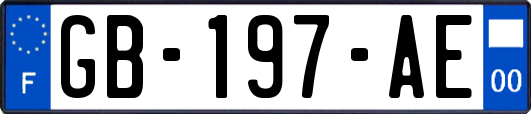 F
GB-197-AE
00